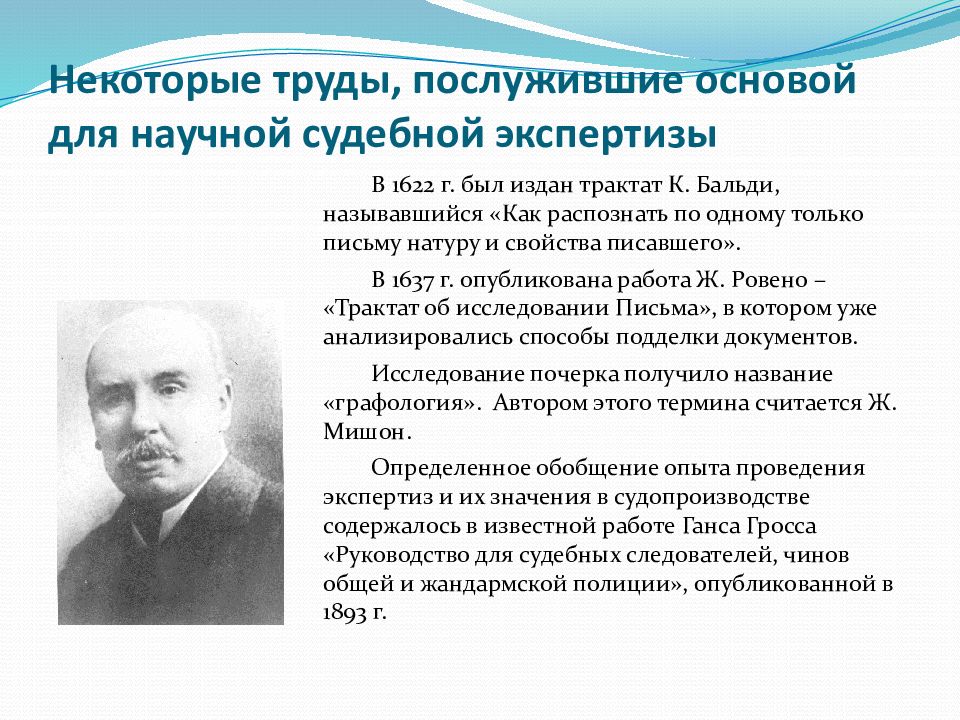 Некоторые труды, послужившие основой для научной судебной экспертизы

В 1622 г. был издан трактат К. Бальди, называвшийся «Как распознать по одному только письму натуру и свойства писавшего».

В 1637 г. опубликована работа Ж. Ровено – «Трактат об исследовании Письма», в котором уже анализировались способы подделки документов.

Исследование почерка получило название «графология». Автором этого термина считается Ж. Мишон.

Определенное обобщение опыта проведения экспертиз и их значения в судопроизводстве содержалось в известной работе Ганса Гросса «Руководство для судебных следователей, чинов общей и жандармской полиции», опубликованной в 1893 г.